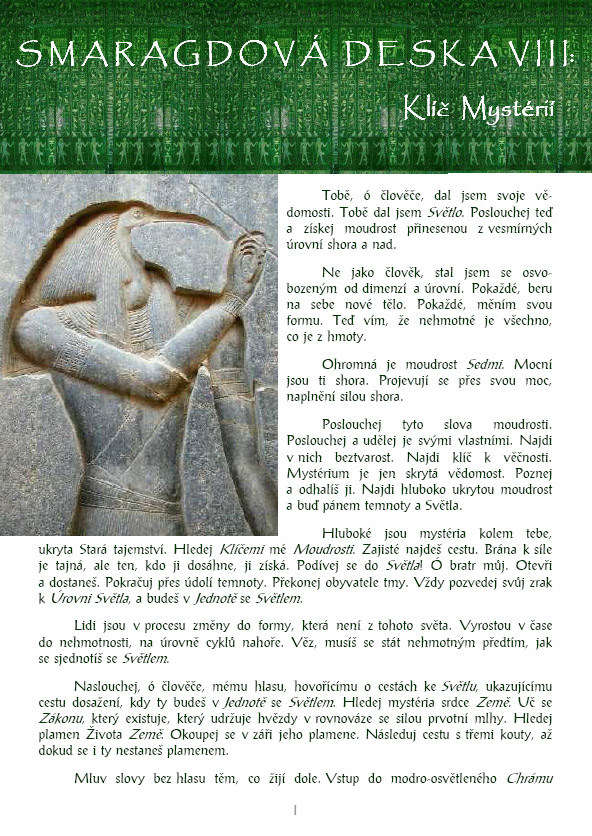 SMARAGDOVÁ DESKA VIII:

Klíč Mystérií

Tobě, ó člověče, dal jsem svoje vědomosti. Tobě dal jsem Světlo. Poslouchej teď a získej moudrost přinesenou z vesmírných úrovní shora a nad.

Ne jako člověk, stal jsem se osvobozeným od dimenzí a úrovní. Pokaždé, beru na sebe nové tělo. Pokaždé, měním svou formu. Teď vím, že nehmotné je všechno, co je z hmoty.

Ohromná je moudrost Sedmi. Mocní jsou ti shora. Projevují se přes svou moc, naplnění silou shora.

Poslouchej tyto slova moudrosti. Poslouchej a udělej je svými vlastními. Najdi v nich beztvarost. Najdi klíč k věčnosti. Mystérium je jen skrytá vědomost. Poznej a odhalíš ji. Najdi hluboko ukrytou moudrost a buď pánem temnoty a Světla.

Hluboké jsou mystéria kolem tebe, ukryta Stará tajemství. Hledej Klíčemi mé Moudrosti. Zajisté najdeš cestu. Brána k síle je tajná, ale ten, kdo ji dosáhne, ji získá. Podívej se do Světla! Ó bratr můj. Otevři a dostaneš. Pokračuj přes údolí temnoty. Překonej obyvatele tmy. Vždy pozvedej svůj zrak k Úrovni Světla, a budeš v Jednotě se Světlem.

Lidi jsou v procesu změny do formy, která není z tohoto světa. Vyrostou v čase do nehmotnosti, na úrovně cyklů nahoře. Věz, musíš se stát nehmotným předtím, jak se sjednotíš se Světlem.

Naslouchej, ó člověče, mému hlasu, hovořícímu o cestách ke Světlu, ukazujícímu cestu dosažení, kdy ty budeš v Jednotě se Světlem. Hledej mystéria srdce Země. Uč se Zákonu, který existuje, který udržuje hvězdy v rovnováze se silou prvotní mlhy. Hledej plamen Života Země. Okoupej se v záři jeho plamene. Následuj cestu s třemi kouty, až dokud se i ty nestaneš plamenem.

Mluv slovy bez hlasu těm, co žijí dole. Vstup do modro-osvětleného Chrámu

1